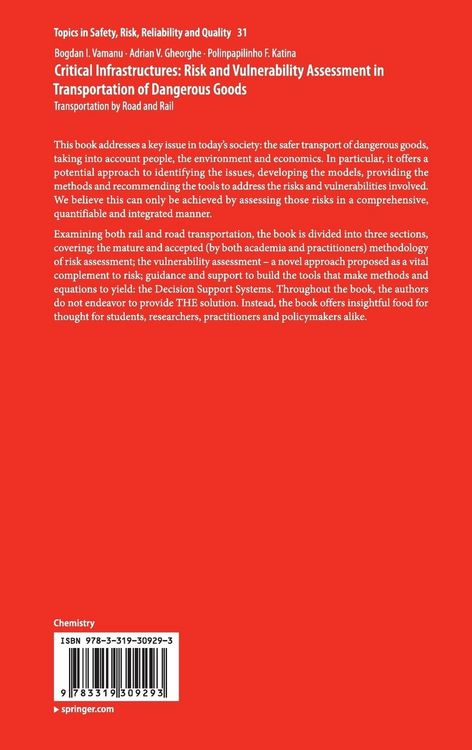 Topics in Safety, Risk, Reliability and Quality 31

Bogdan I. Vamanu · Adrian V. Gheorghe · Polinpapilinho F. Katina

Critical Infrastructures: Risk and Vulnerability Assessment in Transportation of Dangerous Goods

Transportation by Road and Rail

This book addresses a key issue in today's society: the safer transport of dangerous goods, taking into account people, the environment and economics. In particular, it offers a potential approach to identifying the issues, developing the models, providing the methods and recommending the tools to address the risks and vulnerabilities involved. We believe this can only be achieved by assessing those risks in a comprehensive, quantifiable and integrated manner.

Examining both rail and road transportation, the book is divided into three sections, covering: the mature and accepted (by both academia and practitioners) methodology of risk assessment; the vulnerability assessment – a novel approach proposed as a vital complement to risk; guidance and support to build the tools that make methods and equations to yield: the Decision Support Systems. Throughout the book, the authors do not endeavor to provide THE solution. Instead, the book offers insightful food for thought for students, researchers, practitioners and policymakers alike.

Chemistry

ISBN 978-3-319-30929-3

9 783319 309293

▸ springer.com